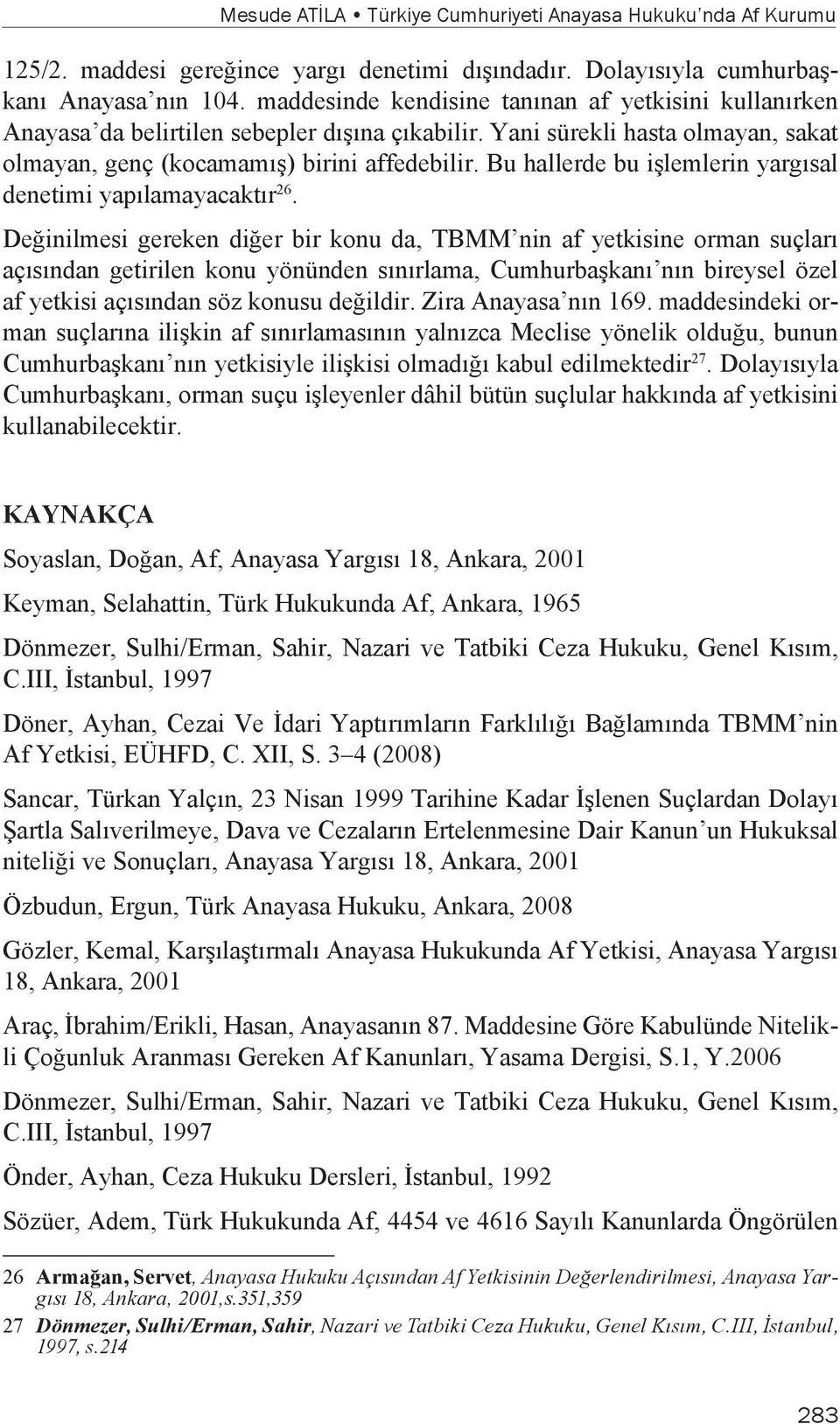 Mesude ATİLA • Türkiye Cumhuriyeti Anayasa Hukuku'nda Af Kurumu

125/2. maddesi gereğince yargı denetimi dışındadır. Dolayısıyla cumhurbaşkanı Anayasa'nın 104. maddesinde kendisine tanınan af yetkisini kullanırken Anayasa'da belirtilen sebepler dışına çıkabilir. Yani sürekli hasta olmayan, sakat olmayan, genç (kocamamış) birini affedebilir. Bu hallerde bu işlemlerin yargısal denetimi yapılamayacaktır$^{26}$.

Değinilmesi gereken diğer bir konu da, TBMM'nin af yetkisine orman suçları açısından getirilen konu yönünden sınırlama, Cumhurbaşkanı'nın bireysel özel af yetkisi açısından söz konusu değildir. Zira Anayasa'nın 169. maddesindeki orman suçlarına ilişkin af sınırlamasının yalnızca Meclise yönelik olduğu, bunun Cumhurbaşkanı'nın yetkisiyle ilişkisi olmadığı kabul edilmektedir$^{27}$. Dolayısıyla Cumhurbaşkanı, orman suçu işleyenler dâhil bütün suçlular hakkında af yetkisini kullanabilecektir.

KAYNAKÇA

Soyaslan, Doğan, Af, Anayasa Yargısı 18, Ankara, 2001

Keyman, Selahattin, Türk Hukukunda Af, Ankara, 1965

Dönmezer, Sulhi/Erman, Sahir, Nazari ve Tatbiki Ceza Hukuku, Genel Kısım, C.III, İstanbul, 1997

Döner, Ayhan, Cezai Ve İdari Yaptırımların Farklılığı Bağlamında TBMM'nin Af Yetkisi, EÜHFD, C. XII, S. 3–4 (2008)

Sancar, Türkan Yalçın, 23 Nisan 1999 Tarihine Kadar İşlenen Suçlardan Dolayı Şartla Salıverilmeye, Dava ve Cezaların Ertelenmesine Dair Kanun'un Hukuksal niteliği ve Sonuçları, Anayasa Yargısı 18, Ankara, 2001

Özbudun, Ergun, Türk Anayasa Hukuku, Ankara, 2008

Gözler, Kemal, Karşılaştırmalı Anayasa Hukukunda Af Yetkisi, Anayasa Yargısı 18, Ankara, 2001

Araç, İbrahim/Erikli, Hasan, Anayasanın 87. Maddesine Göre Kabulünde Nitelikli Çoğunluk Aranması Gereken Af Kanunları, Yasama Dergisi, S.1, Y.2006

Dönmezer, Sulhi/Erman, Sahir, Nazari ve Tatbiki Ceza Hukuku, Genel Kısım, C.III, İstanbul, 1997

Önder, Ayhan, Ceza Hukuku Dersleri, İstanbul, 1992

Sözüer, Adem, Türk Hukukunda Af, 4454 ve 4616 Sayılı Kanunlarda Öngörülen

26 Armağan, Servet, Anayasa Hukuku Açısından Af Yetkisinin Değerlendirilmesi, Anayasa Yargısı 18, Ankara, 2001,s.351,359
27 Dönmezer, Sulhi/Erman, Sahir, Nazari ve Tatbiki Ceza Hukuku, Genel Kısım, C.III, İstanbul, 1997, s.214

283